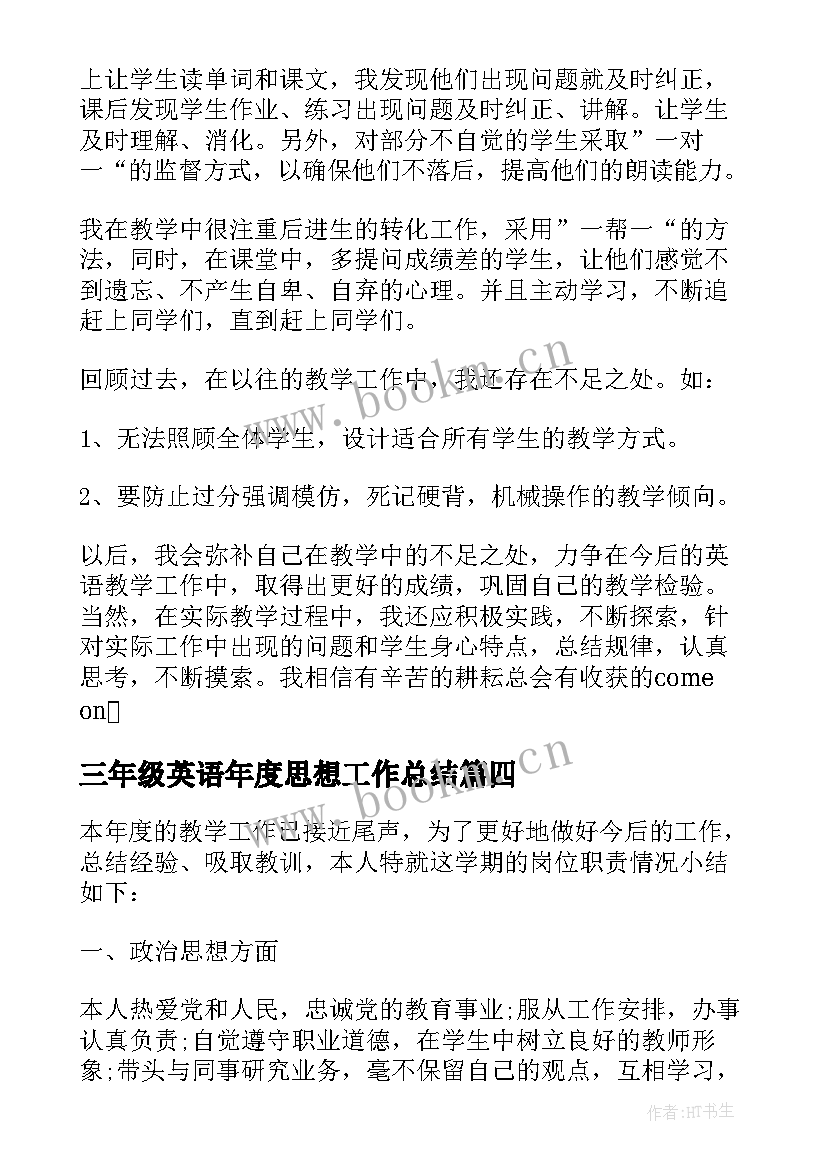 上让学生读单词和课文，我发现他们出现问题就及时纠正，课后发现学生作业、练习出现问题及时纠正、讲解。让学生及时理解、消化。另外，对部分不自觉的学生采取”一对一“的监督方式，以确保他们不落后，提高他们的朗读能力。

我在教学中很注重后进生的转化工作，采用”一帮一“的方法，同时，在课堂中，多提问成绩差的学生，让他们感觉不到遗忘、不产生自卑、自弃的心理。并且主动学习，不断追赶上同学们，直到赶上同学们。

回顾过去，在以往的教学工作中，我还存在不足之处。如：

1、无法照顾全体学生，设计适合所有学生的教学方式。

2、要防止过分强调模仿，死记硬背，机械操作的教学倾向。

以后，我会弥补自己在教学中的不足之处，力争在今后的英语教学工作中，取得出更好的成绩，巩固自己的教学检验。当然，在实际教学过程中，我还应积极实践，不断探索，针对实际工作中出现的问题和学生身心特点，总结规律，认真思考，不断摸索。我相信有辛苦的耕耘总会有收获的come on

三年级英语年度思想工作总结篇四

本年度的教学工作已接近尾声，为了更好地做好今后的工作，总结经验、吸取教训，本人特就这学期的岗位职责情况小结如下：

一、政治思想方面

本人热爱党和人民，忠诚党的教育事业;服从工作安排，办事认真负责;自觉遵守职业道德，在学生中树立良好的教师形象;带头与同事研究业务，毫不保留自己的观点，互相学习，

www.bookm.cn

www.bookm.cn

作者:HT书生